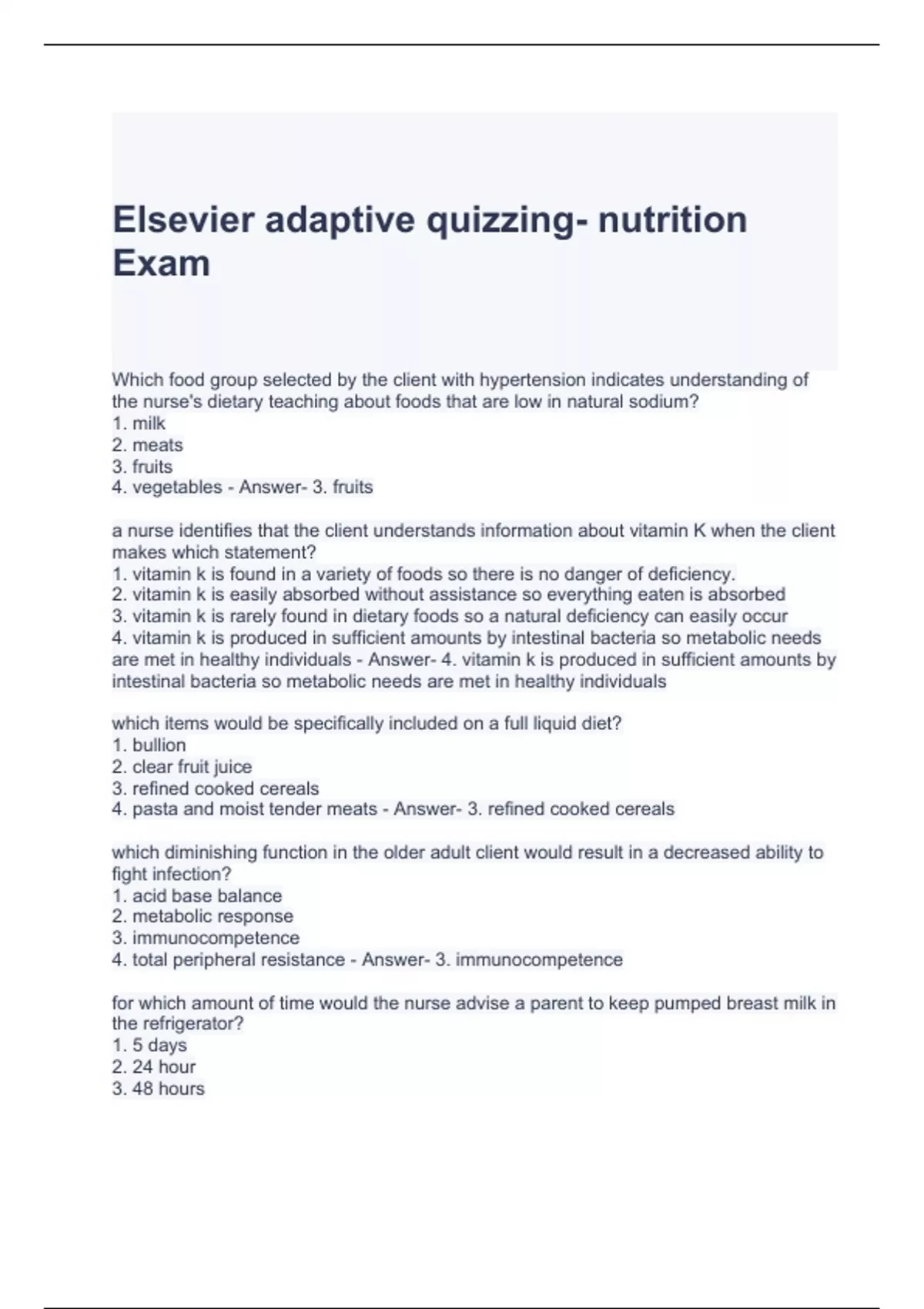 Elsevier adaptive quizzing- nutrition Exam

Which food group selected by the client with hypertension indicates understanding of the nurse's dietary teaching about foods that are low in natural sodium?
1. milk
2. meats
3. fruits
4. vegetables - Answer- 3. fruits

a nurse identifies that the client understands information about vitamin K when the client makes which statement?
1. vitamin k is found in a variety of foods so there is no danger of deficiency.
2. vitamin k is easily absorbed without assistance so everything eaten is absorbed
3. vitamin k is rarely found in dietary foods so a natural deficiency can easily occur
4. vitamin k is produced in sufficient amounts by intestinal bacteria so metabolic needs are met in healthy individuals - Answer- 4. vitamin k is produced in sufficient amounts by intestinal bacteria so metabolic needs are met in healthy individuals

which items would be specifically included on a full liquid diet?
1. bullion
2. clear fruit juice
3. refined cooked cereals
4. pasta and moist tender meats - Answer- 3. refined cooked cereals

which diminishing function in the older adult client would result in a decreased ability to fight infection?
1. acid base balance
2. metabolic response
3. immunocompetence
4. total peripheral resistance - Answer- 3. immunocompetence

for which amount of time would the nurse advise a parent to keep pumped breast milk in the refrigerator?
1. 5 days
2. 24 hour
3. 48 hours